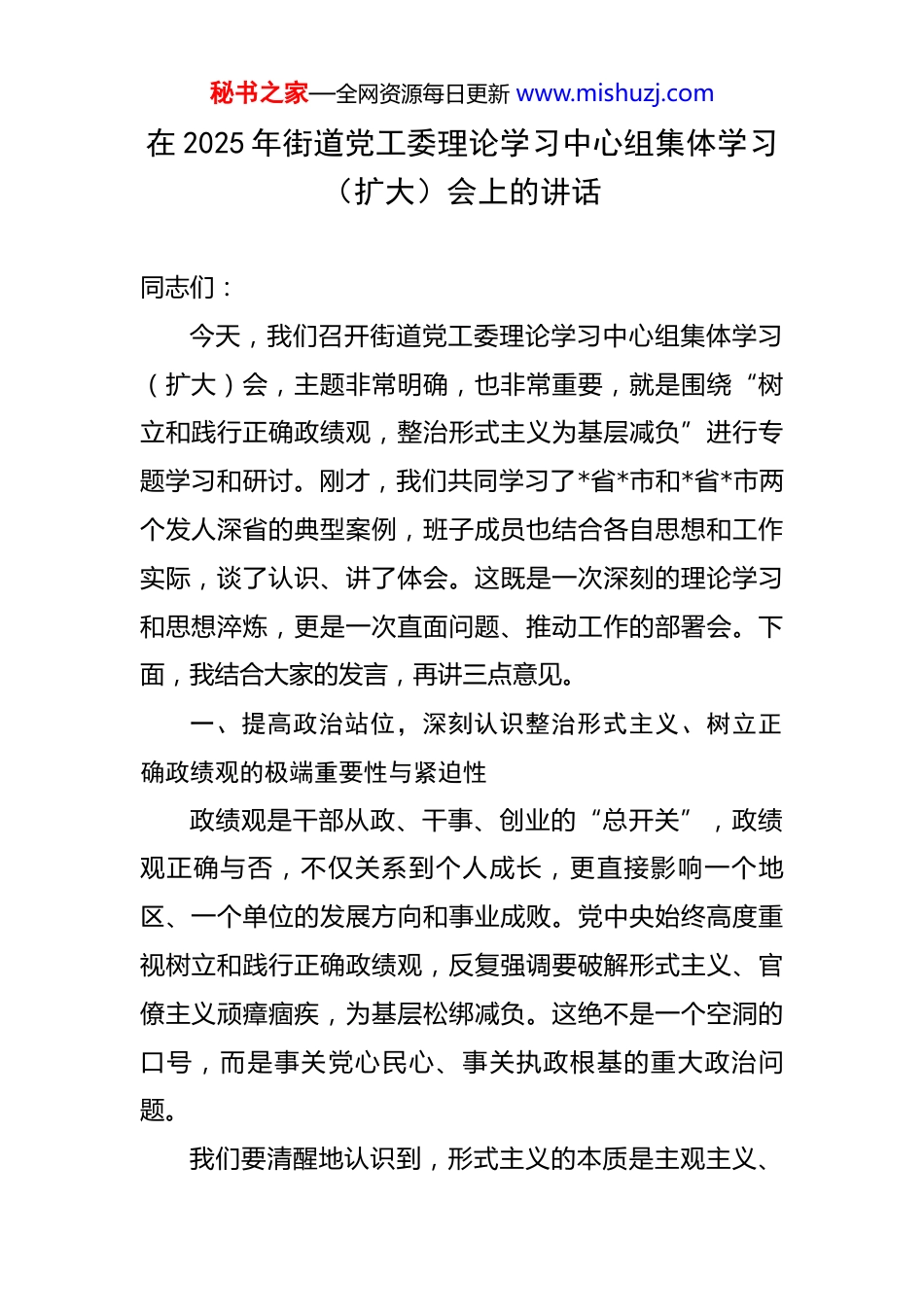 秘书之家—全网资源每日更新 www.mishuzj.com

在 2025 年街道党工委理论学习中心组集体学习（扩大）会上的讲话

同志们：

今天，我们召开街道党工委理论学习中心组集体学习（扩大）会，主题非常明确，也非常重要，就是围绕“树立和践行正确政绩观，整治形式主义为基层减负”进行专题学习和研讨。刚才，我们共同学习了*省*市和*省*市两个发人深省的典型案例，班子成员也结合各自思想和工作实际，谈了认识、讲了体会。这既是一次深刻的理论学习和思想淬炼，更是一次直面问题、推动工作的部署会。下面，我结合大家的发言，再讲三点意见。

一、提高政治站位，深刻认识整治形式主义、树立正确政绩观的极端重要性与紧迫性

政绩观是干部从政、干事、创业的“总开关”，政绩观正确与否，不仅关系到个人成长，更直接影响一个地区、一个单位的发展方向和事业成败。党中央始终高度重视树立和践行正确政绩观，反复强调要破解形式主义、官僚主义顽瘴痼疾，为基层松绑减负。这绝不是一个空洞的口号，而是事关党心民心、事关执政根基的重大政治问题。

我们要清醒地认识到，形式主义的本质是主观主义、